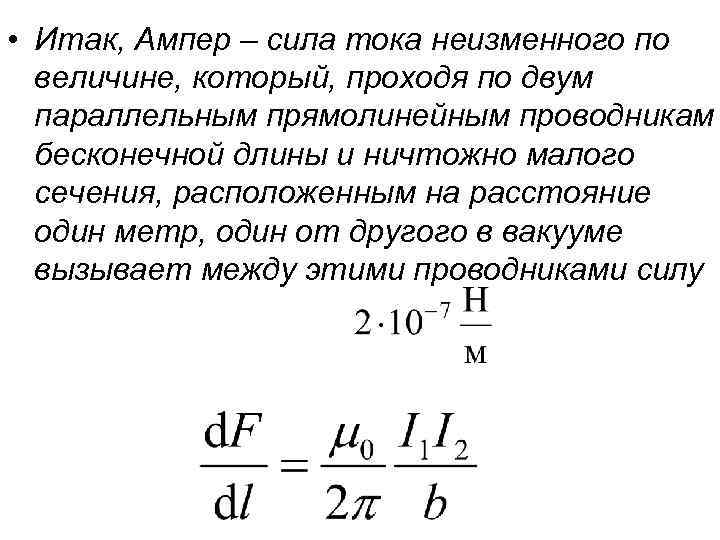 • Итак, Ампер – сила тока неизменного по величине, который, проходя по двум параллельным прямолинейным проводникам бесконечной длины и ничтожно малого сечения, расположенным на расстояние один метр, один от другого в вакууме вызывает между этими проводниками силу

$2 \cdot 10^{-7} \frac{Н}{м}$

$\frac{dF}{dl} = \frac{\mu_0}{2\pi} \frac{I_1 I_2}{b}$